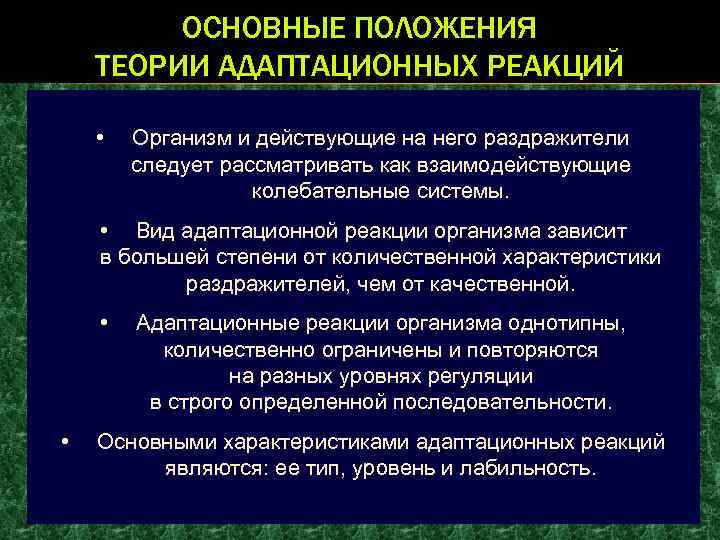 ОСНОВНЫЕ ПОЛОЖЕНИЯ
ТЕОРИИ АДАПТАЦИОННЫХ РЕАКЦИЙ

• Организм и действующие на него раздражители следует рассматривать как взаимодействующие колебательные системы.

• Вид адаптационной реакции организма зависит в большей степени от количественной характеристики раздражителей, чем от качественной.

• Адаптационные реакции организма однотипны, количественно ограничены и повторяются на разных уровнях регуляции в строго определенной последовательности.

• Основными характеристиками адаптационных реакций являются: ее тип, уровень и лабильность.